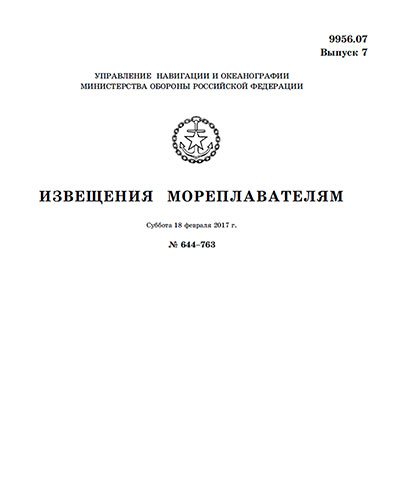 9956.07
Выпуск 7

УПРАВЛЕНИЕ НАВИГАЦИИ И ОКЕАНОГРАФИИ
МИНИСТЕРСТВА ОБОРОНЫ РОССИЙСКОЙ ФЕДЕРАЦИИ

ИЗВЕЩЕНИЯ МОРЕПЛАВАТЕЛЯМ

Суббота 18 февраля 2017 г.

№ 644–763